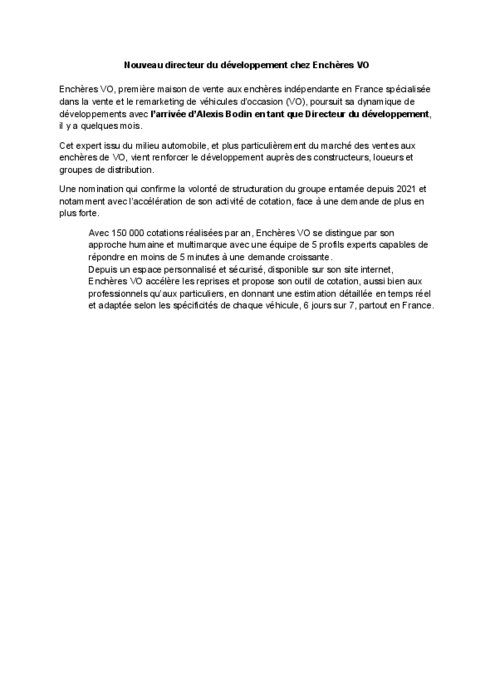 Nouveau directeur du développement chez Enchères VO

Enchères VO, première maison de vente aux enchères indépendante en France spécialisée dans la vente et le remarketing de véhicules d'occasion (VO), poursuit sa dynamique de développements avec l'arrivée d'Alexis Bodin en tant que Directeur du développement, il y a quelques mois.

Cet expert issu du milieu automobile, et plus particulièrement du marché des ventes aux enchères de VO, vient renforcer le développement auprès des constructeurs, loueurs et groupes de distribution.

Une nomination qui confirme la volonté de structuration du groupe entamée depuis 2021 et notamment avec l'accélération de son activité de cotation, face à une demande de plus en plus forte.

Avec 150 000 cotations réalisées par an, Enchères VO se distingue par son approche humaine et multimarque avec une équipe de 5 profils experts capables de répondre en moins de 5 minutes à une demande croissante.
Depuis un espace personnalisé et sécurisé, disponible sur son site internet, Enchères VO accélère les reprises et propose son outil de cotation, aussi bien aux professionnels qu'aux particuliers, en donnant une estimation détaillée en temps réel et adaptée selon les spécificités de chaque véhicule, 6 jours sur 7, partout en France.